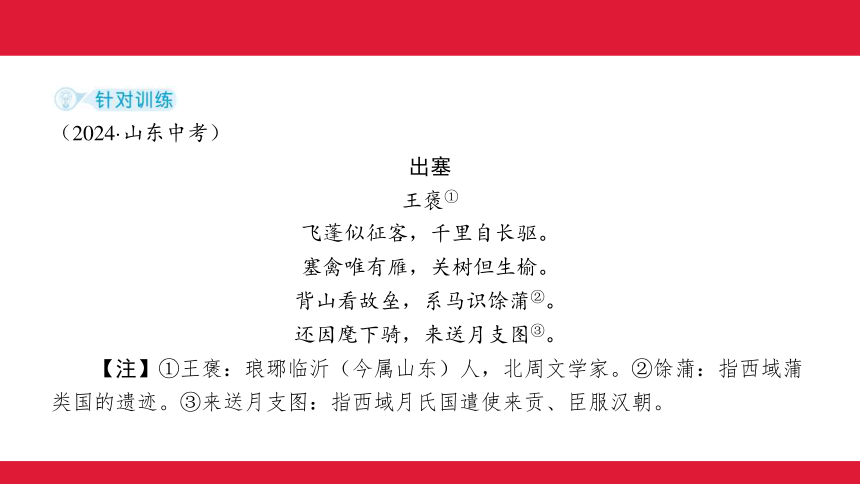 针对训练

（2024·山东中考）

出塞

王褒①

飞蓬似征客，千里自长驱。

塞禽唯有雁，关树但生榆。

背山看故垒，系马识馀蒲②。

还因麾下骑，来送月支图③。

【注】①王褒：琅琊临沂（今属山东）人，北周文学家。②馀蒲：指西域蒲类国的遗迹。③来送月支图：指西域月氏国遣使来贡、臣服汉朝。